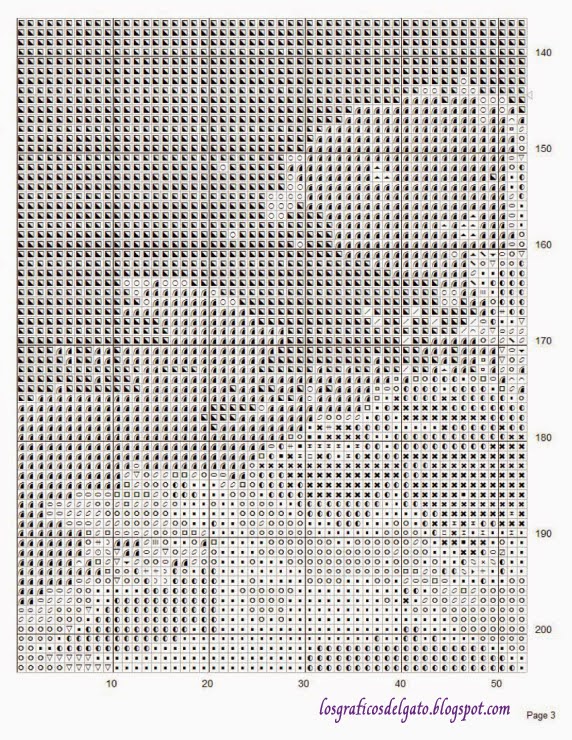 140
150
160
170
180
190
200
10
20
30
40
50
losgraficosdelgato.blogspot.com
Page 3